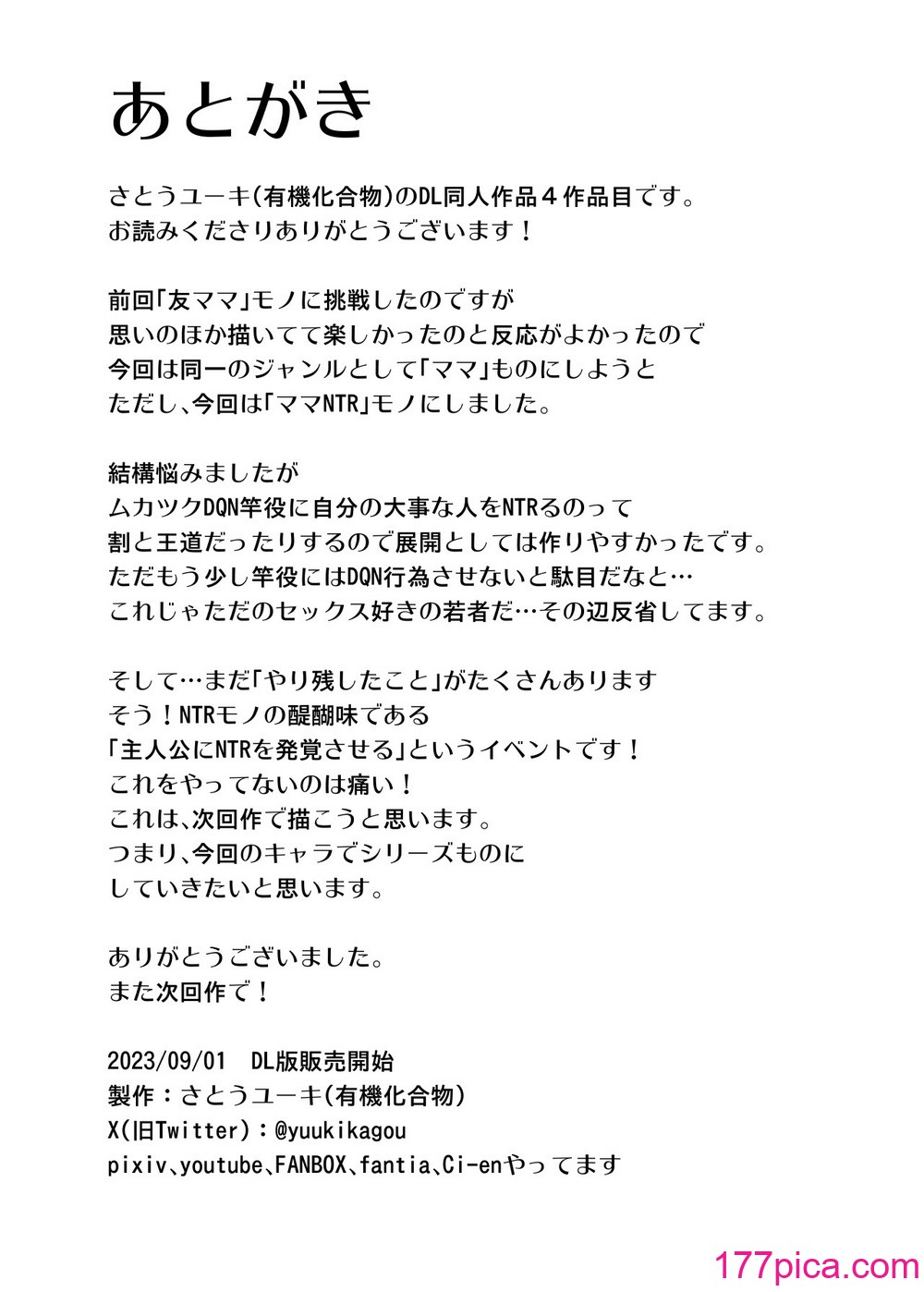 あとがき

さとうユーキ(有機化合物)のDL同人作品４作品目です。
お読みくださりありがとうございます！

前回「友ママ」モノに挑戦したのですが
思いのほか描いてて楽しかったのと反応がよかったので
今回は同一のジャンルとして「ママ」ものにしようと
ただし、今回は「ママNTR」モノにしました。

結構悩みましたが
ムカツクDQN竿役に自分の大事な人をNTRるのって
割と王道だったりするので展開としては作りやすかったです。
ただもう少し竿役にはDQN行為させないと駄目だなと…
これじゃただのセックス好きの若者だ…その辺反省してます。

そして…まだ「やり残したこと」がたくさんあります
そう！NTRモノの醍醐味である
「主人公にNTRを発覚させる」というイベントです！
これをやってないのは痛い！
これは、次回作で描こうと思います。
つまり、今回のキャラでシリーズものに
していきたいと思います。

ありがとうございました。
また次回作で！

2023/09/01　DL版販売開始
製作：さとうユーキ(有機化合物)
X(旧Twitter)：@yuukikagou
pixiv、youtube、FANBOX、fantia、Ci-enやってます

177pica.com